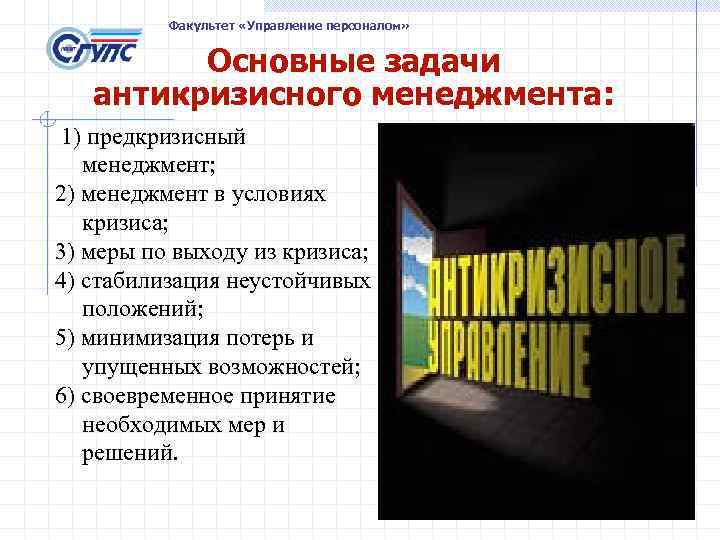 Факультет «Управление персоналом»

СГУПС

Основные задачи антикризисного менеджмента:

1) предкризисный менеджмент;
2) менеджмент в условиях кризиса;
3) меры по выходу из кризиса;
4) стабилизация неустойчивых положений;
5) минимизация потерь и упущенных возможностей;
6) своевременное принятие необходимых мер и решений.

АНТИКРИЗИСНОЕ УПРАВЛЕНИЕ